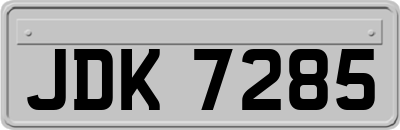 JDK 7285